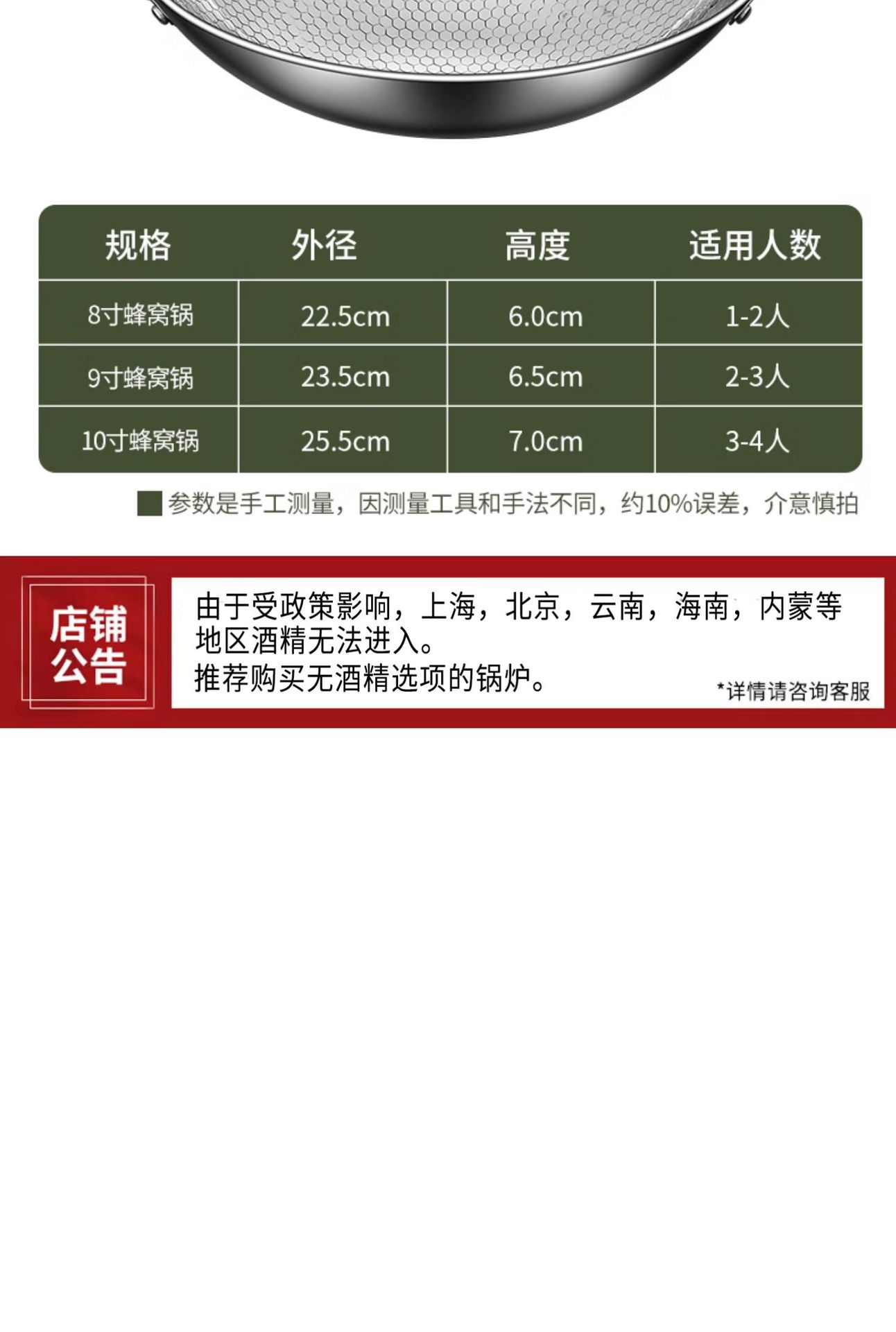 | 规格 | 外径 | 高度 | 适用人数 |
|---|---|---|---|
| 8寸蜂窝锅 | 22.5cm | 6.0cm | 1-2人 |
| 9寸蜂窝锅 | 23.5cm | 6.5cm | 2-3人 |
| 10寸蜂窝锅 | 25.5cm | 7.0cm | 3-4人 |

参数是手工测量，因测量工具和手法不同，约10%误差，介意慎拍

店铺
公告

由于受政策影响，上海，北京，云南，海南，内蒙等地区酒精无法进入。
推荐购买无酒精选项的锅炉。

*详情请咨询客服